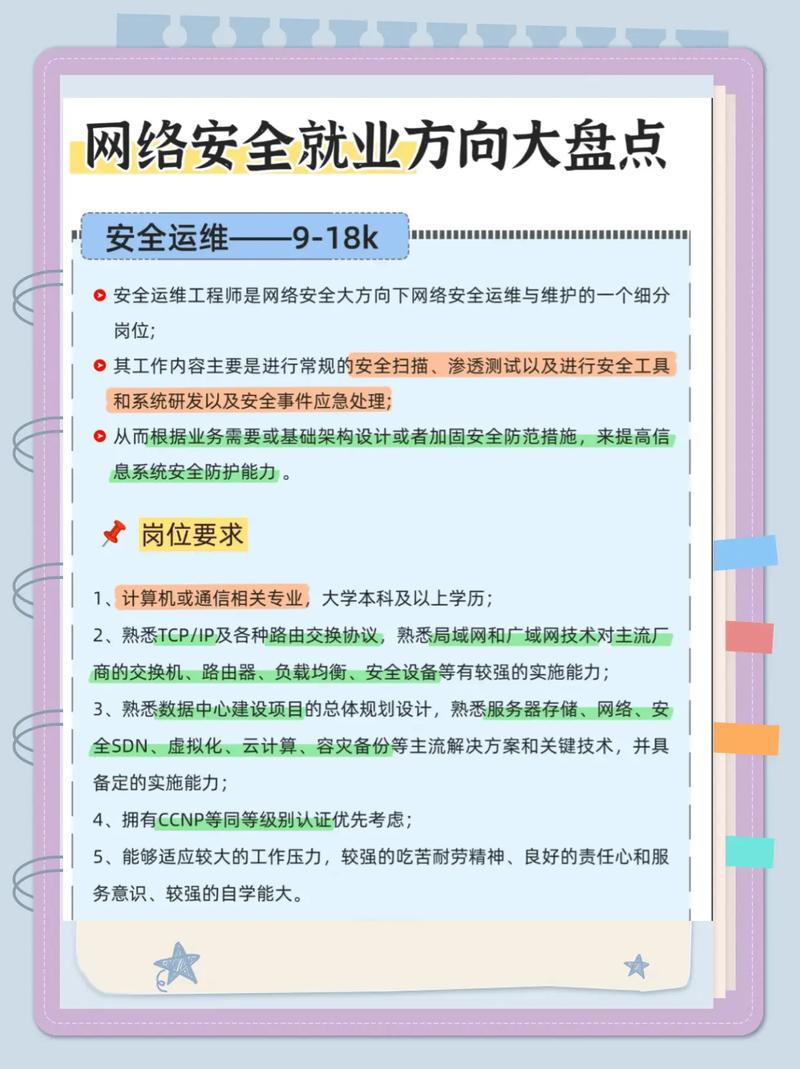 网络安全就业方向大盘点

安全运维——9-18k

安全运维工程师是网络安全大方向下网络安全运维与维护的一个细分岗位；

其工作内容主要是进行常规的安全扫描、渗透测试以及进行安全工具和系统研发以及安全事件应急处理；

从而根据业务需要或基础架构设计或者加固安全防范措施，来提高信息系统安全防护能力。

岗位要求

1、计算机或通信相关专业，大学本科及以上学历；

2、熟悉TCP/IP及各种路由交换协议，熟悉局域网和广域网技术对主流厂商的交换机、路由器、负载均衡、安全设备等有较强的实施能力；

3、熟悉数据中心建设项目的总体规划设计，熟悉服务器存储、网络、安全SDN、虚拟化、云计算、容灾备份等主流解决方案和关键技术，并具备定的实施能力；

4、拥有CCNP等同等级别认证优先考虑；

5、能够适应较大的工作压力，较强的吃苦耐劳精神、良好的责任心和服务意识、较强的自学能大。